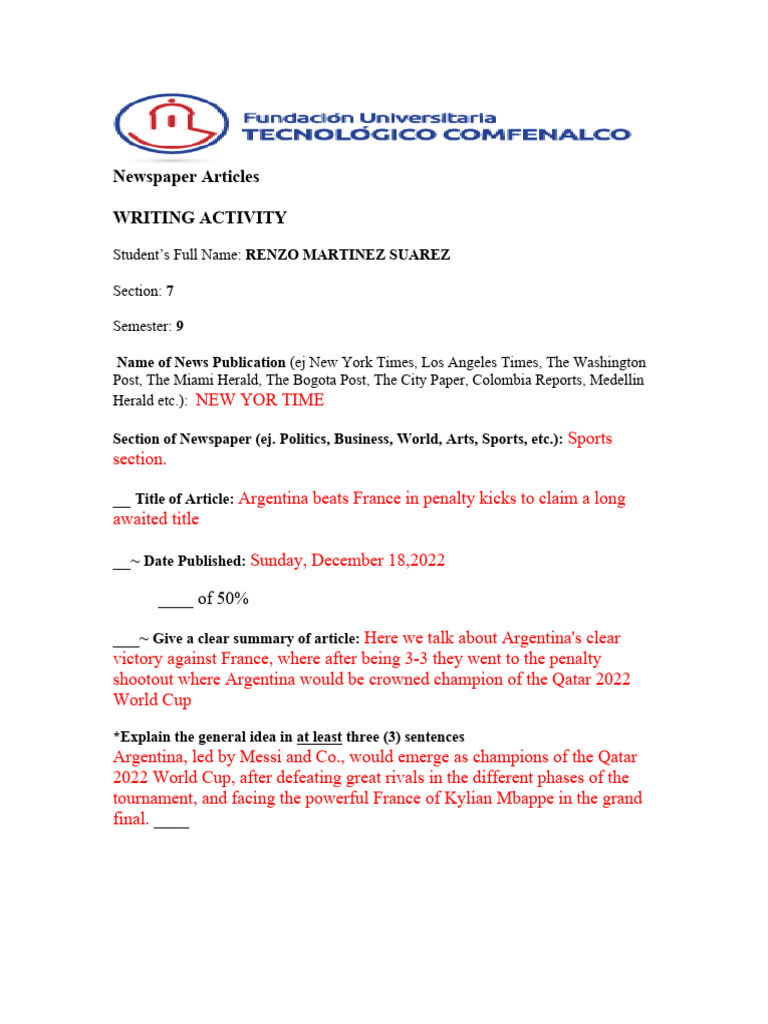 Fundación Universitaria
TECNOLÓGICO COMFENALCO

Newspaper Articles

WRITING ACTIVITY

Student's Full Name: RENZO MARTINEZ SUAREZ

Section: 7

Semester: 9

Name of News Publication (ej New York Times, Los Angeles Times, The Washington Post, The Miami Herald, The Bogota Post, The City Paper, Colombia Reports, Medellin Herald etc.): NEW YOR TIME

Section of Newspaper (ej. Politics, Business, World, Arts, Sports, etc.): Sports section.

__ Title of Article: Argentina beats France in penalty kicks to claim a long awaited title

__~ Date Published: Sunday, December 18,2022

____ of 50%

___~ Give a clear summary of article: Here we talk about Argentina's clear victory against France, where after being 3-3 they went to the penalty shootout where Argentina would be crowned champion of the Qatar 2022 World Cup

*Explain the general idea in at least three (3) sentences
Argentina, led by Messi and Co., would emerge as champions of the Qatar 2022 World Cup, after defeating great rivals in the different phases of the tournament, and facing the powerful France of Kylian Mbappe in the grand final. ____